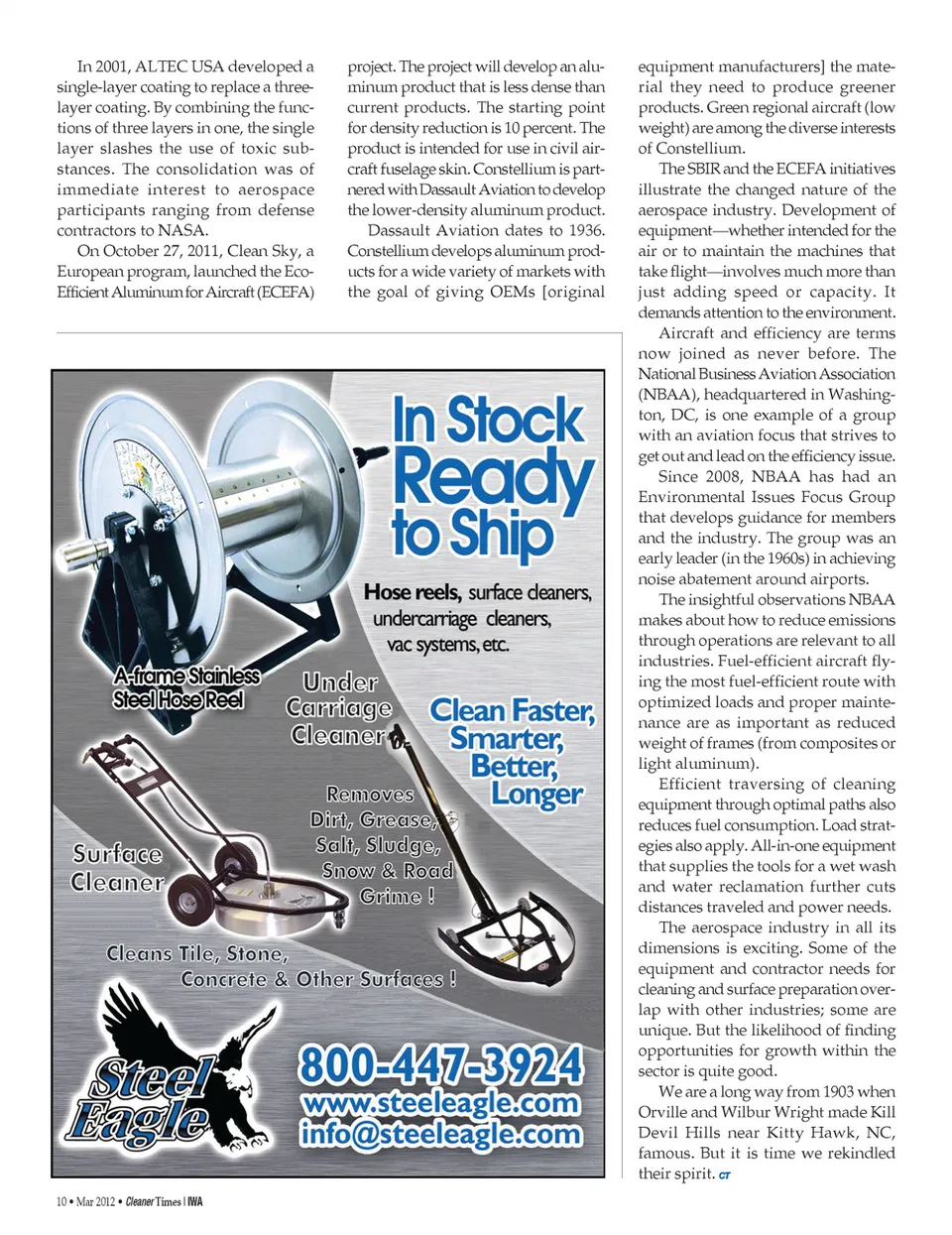 In 2001, ALTEC USA developed a single-layer coating to replace a three-layer coating. By combining the functions of three layers in one, the single layer slashes the use of toxic substances. The consolidation was of immediate interest to aerospace participants ranging from defense contractors to NASA.

On October 27, 2011, Clean Sky, a European program, launched the Eco-Efficient Aluminum for Aircraft (ECEFA) project. The project will develop an aluminum product that is less dense than current products. The starting point for density reduction is 10 percent. The product is intended for use in civil aircraft fuselage skin. Constellium is partnered with Dassault Aviation to develop the lower-density aluminum product.

Dassault Aviation dates to 1936. Constellium develops aluminum products for a wide variety of markets with the goal of giving OEMs [original equipment manufacturers] the material they need to produce greener products. Green regional aircraft (low weight) are among the diverse interests of Constellium.

The SBIR and the ECEFA initiatives illustrate the changed nature of the aerospace industry. Development of equipment—whether intended for the air or to maintain the machines that take flight—involves much more than just adding speed or capacity. It demands attention to the environment.

Aircraft and efficiency are terms now joined as never before. The National Business Aviation Association (NBAA), headquartered in Washington, DC, is one example of a group with an aviation focus that strives to get out and lead on the efficiency issue.

Since 2008, NBAA has had an Environmental Issues Focus Group that develops guidance for members and the industry. The group was an early leader (in the 1960s) in achieving noise abatement around airports.

The insightful observations NBAA makes about how to reduce emissions through operations are relevant to all industries. Fuel-efficient aircraft flying the most fuel-efficient route with optimized loads and proper maintenance are as important as reduced weight of frames (from composites or light aluminum).

Efficient traversing of cleaning equipment through optimal paths also reduces fuel consumption. Load strategies also apply. All-in-one equipment that supplies the tools for a wet wash and water reclamation further cuts distances traveled and power needs.

The aerospace industry in all its dimensions is exciting. Some of the equipment and contractor needs for cleaning and surface preparation overlap with other industries; some are unique. But the likelihood of finding opportunities for growth within the sector is quite good.

We are a long way from 1903 when Orville and Wilbur Wright made Kill Devil Hills near Kitty Hawk, NC, famous. But it is time we rekindled their spirit. CT

In Stock Ready to Ship

Hose reels, surface cleaners, undercarriage cleaners, vac systems, etc.

A-frame Stainless Steel Hose Reel

Under Carriage Cleaner

Clean Faster, Smarter, Better, Longer

Removes Dirt, Grease, Salt, Sludge, Snow & Road Grime !

Surface Cleaner

Cleans Tile, Stone, Concrete & Other Surfaces !

Steel Eagle

800-447-3924
www.steeleagle.com
info@steeleagle.com

10 • Mar 2012 • Cleaner Times | IWA